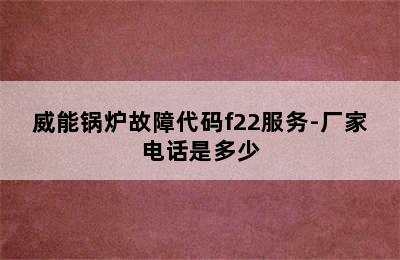 威能锅炉故障代码f22服务-厂家电话是多少